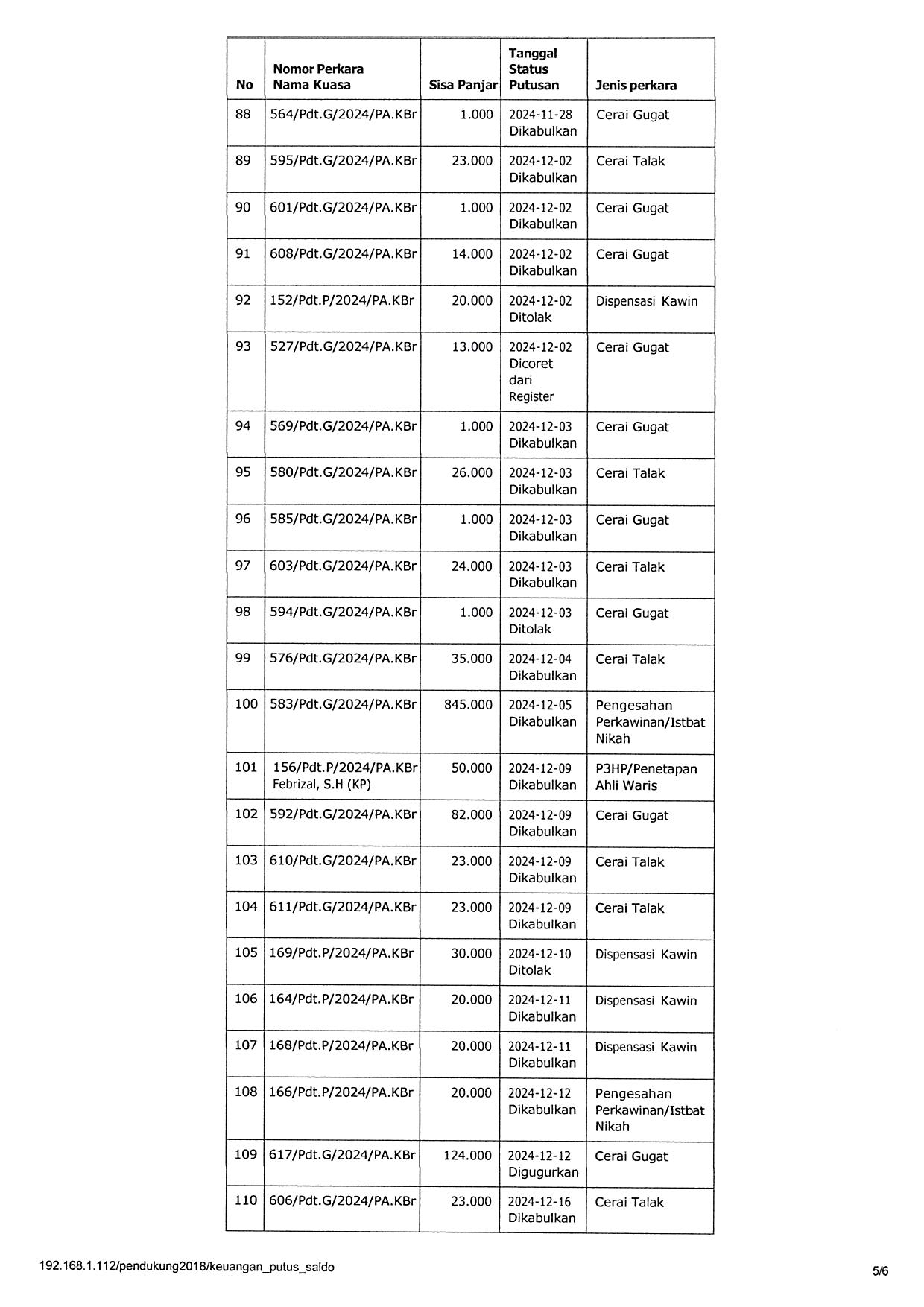 | No | Nomor Perkara Nama Kuasa | Sisa Panjar | Tanggal Status Putusan | Jenis perkara |
|---|---|---|---|---|
| 88 | 564/Pdt.G/2024/PA.KBr | 1.000 | 2024-11-28 Dikabulkan | Cerai Gugat |
| 89 | 595/Pdt.G/2024/PA.KBr | 23.000 | 2024-12-02 Dikabulkan | Cerai Talak |
| 90 | 601/Pdt.G/2024/PA.KBr | 1.000 | 2024-12-02 Dikabulkan | Cerai Gugat |
| 91 | 608/Pdt.G/2024/PA.KBr | 14.000 | 2024-12-02 Dikabulkan | Cerai Gugat |
| 92 | 152/Pdt.P/2024/PA.KBr | 20.000 | 2024-12-02 Ditolak | Dispensasi Kawin |
| 93 | 527/Pdt.G/2024/PA.KBr | 13.000 | 2024-12-02 Dicoret dari Register | Cerai Gugat |
| 94 | 569/Pdt.G/2024/PA.KBr | 1.000 | 2024-12-03 Dikabulkan | Cerai Gugat |
| 95 | 580/Pdt.G/2024/PA.KBr | 26.000 | 2024-12-03 Dikabulkan | Cerai Talak |
| 96 | 585/Pdt.G/2024/PA.KBr | 1.000 | 2024-12-03 Dikabulkan | Cerai Gugat |
| 97 | 603/Pdt.G/2024/PA.KBr | 24.000 | 2024-12-03 Dikabulkan | Cerai Talak |
| 98 | 594/Pdt.G/2024/PA.KBr | 1.000 | 2024-12-03 Ditolak | Cerai Gugat |
| 99 | 576/Pdt.G/2024/PA.KBr | 35.000 | 2024-12-04 Dikabulkan | Cerai Talak |
| 100 | 583/Pdt.G/2024/PA.KBr | 845.000 | 2024-12-05 Dikabulkan | Pengesahan Perkawinan/Istbat Nikah |
| 101 | 156/Pdt.P/2024/PA.KBr Febrizal, S.H (KP) | 50.000 | 2024-12-09 Dikabulkan | P3HP/Penetapan Ahli Waris |
| 102 | 592/Pdt.G/2024/PA.KBr | 82.000 | 2024-12-09 Dikabulkan | Cerai Gugat |
| 103 | 610/Pdt.G/2024/PA.KBr | 23.000 | 2024-12-09 Dikabulkan | Cerai Talak |
| 104 | 611/Pdt.G/2024/PA.KBr | 23.000 | 2024-12-09 Dikabulkan | Cerai Talak |
| 105 | 169/Pdt.P/2024/PA.KBr | 30.000 | 2024-12-10 Ditolak | Dispensasi Kawin |
| 106 | 164/Pdt.P/2024/PA.KBr | 20.000 | 2024-12-11 Dikabulkan | Dispensasi Kawin |
| 107 | 168/Pdt.P/2024/PA.KBr | 20.000 | 2024-12-11 Dikabulkan | Dispensasi Kawin |
| 108 | 166/Pdt.P/2024/PA.KBr | 20.000 | 2024-12-12 Dikabulkan | Pengesahan Perkawinan/Istbat Nikah |
| 109 | 617/Pdt.G/2024/PA.KBr | 124.000 | 2024-12-12 Digugurkan | Cerai Gugat |
| 110 | 606/Pdt.G/2024/PA.KBr | 23.000 | 2024-12-16 Dikabulkan | Cerai Talak |

192.168.1.112/pendukung2018/keuangan_putus_saldo

5/6